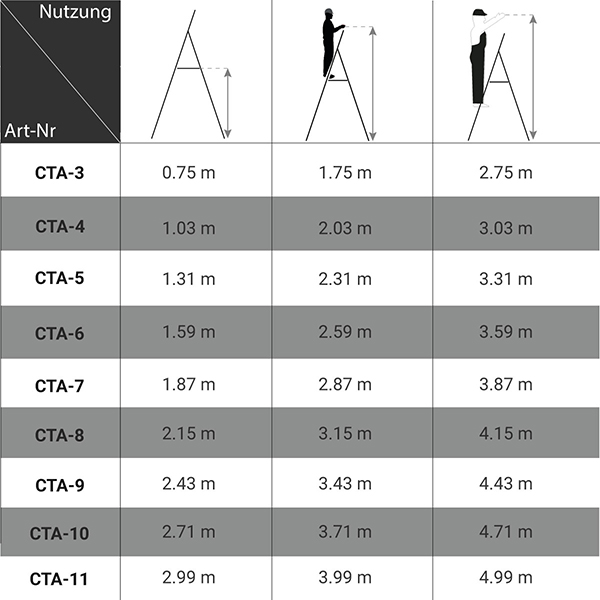 | Nutzung / Art-Nr | | | |
|---|---|---|---|
| CTA-3 | 0.75 m | 1.75 m | 2.75 m |
| CTA-4 | 1.03 m | 2.03 m | 3.03 m |
| CTA-5 | 1.31 m | 2.31 m | 3.31 m |
| CTA-6 | 1.59 m | 2.59 m | 3.59 m |
| CTA-7 | 1.87 m | 2.87 m | 3.87 m |
| CTA-8 | 2.15 m | 3.15 m | 4.15 m |
| CTA-9 | 2.43 m | 3.43 m | 4.43 m |
| CTA-10 | 2.71 m | 3.71 m | 4.71 m |
| CTA-11 | 2.99 m | 3.99 m | 4.99 m |